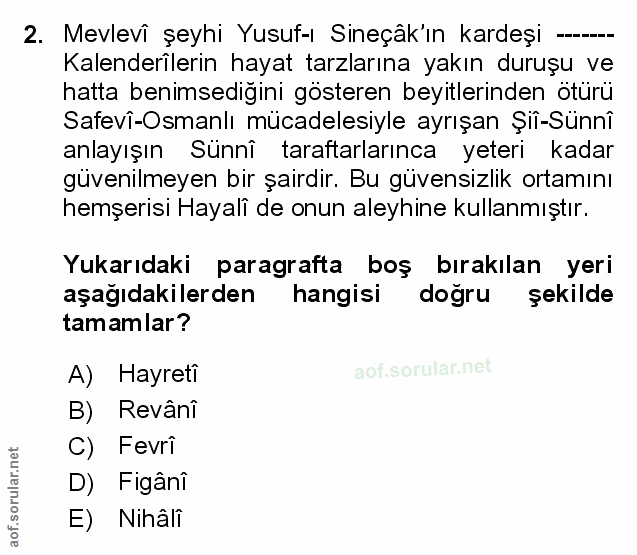 2. Mevlevî şeyhi Yusuf-ı Sineçâk'ın kardeşi ------- Kalenderîlerin hayat tarzlarına yakın duruşu ve hatta benimsediğini gösteren beyitlerinden ötürü Safevî-Osmanlı mücadelesiyle ayrışan Şiî-Sünnî anlayışın Sünnî taraftarlarınca yeteri kadar güvenilmeyen bir şairdir. Bu güvensizlik ortamını hemşerisi Hayalî de onun aleyhine kullanmıştır.

Yukarıdaki paragrafta boş bırakılan yeri aşağıdakilerden hangisi doğru şekilde tamamlar?

A) Hayretî
B) Revânî
C) Fevrî
D) Figânî
E) Nihâlî

aof.sorular.net